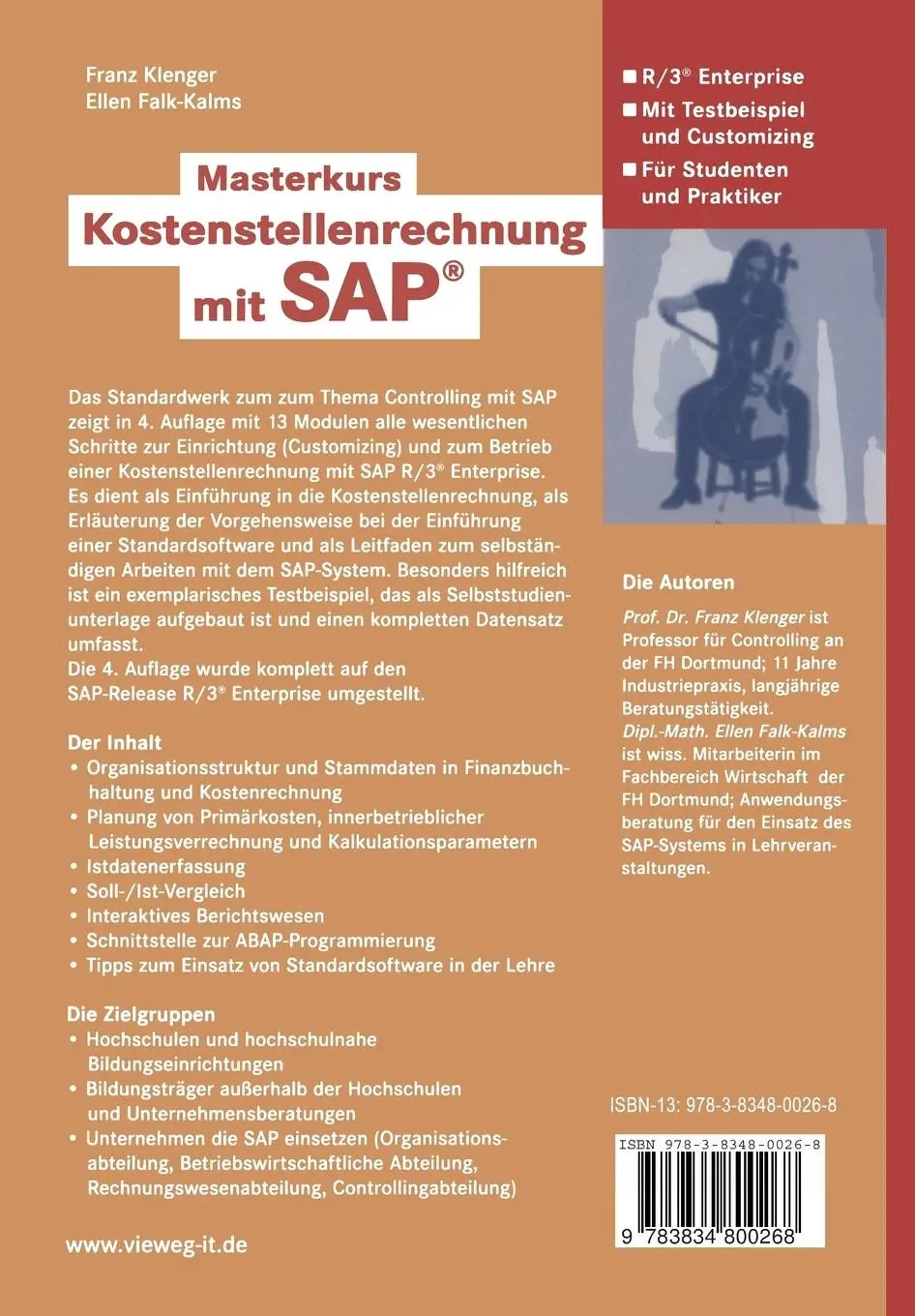 Franz Klenger
Ellen Falk-Kalms

Masterkurs
Kostenstellenrechnung
mit SAP®

■ R/3® Enterprise
■ Mit Testbeispiel und Customizing
■ Für Studenten und Praktiker

Das Standardwerk zum zum Thema Controlling mit SAP zeigt in 4. Auflage mit 13 Modulen alle wesentlichen Schritte zur Einrichtung (Customizing) und zum Betrieb einer Kostenstellenrechnung mit SAP R/3® Enterprise. Es dient als Einführung in die Kostenstellenrechnung, als Erläuterung der Vorgehensweise bei der Einführung einer Standardsoftware und als Leitfaden zum selbständigen Arbeiten mit dem SAP-System. Besonders hilfreich ist ein exemplarisches Testbeispiel, das als Selbststudienunterlage aufgebaut ist und einen kompletten Datensatz umfasst.
Die 4. Auflage wurde komplett auf den SAP-Release R/3® Enterprise umgestellt.

Der Inhalt
• Organisationsstruktur und Stammdaten in Finanzbuchhaltung und Kostenrechnung
• Planung von Primärkosten, innerbetrieblicher Leistungsverrechnung und Kalkulationsparametern
• Istdatenerfassung
• Soll-/Ist-Vergleich
• Interaktives Berichtswesen
• Schnittstelle zur ABAP-Programmierung
• Tipps zum Einsatz von Standardsoftware in der Lehre

Die Zielgruppen
• Hochschulen und hochschulnahe Bildungseinrichtungen
• Bildungsträger außerhalb der Hochschulen und Unternehmensberatungen
• Unternehmen die SAP einsetzen (Organisationsabteilung, Betriebswirtschaftliche Abteilung, Rechnungswesenabteilung, Controllingabteilung)

www.vieweg-it.de

Die Autoren
Prof. Dr. Franz Klenger ist Professor für Controlling an der FH Dortmund; 11 Jahre Industriepraxis, langjährige Beratungstätigkeit.
Dipl.-Math. Ellen Falk-Kalms ist wiss. Mitarbeiterin im Fachbereich Wirtschaft der FH Dortmund; Anwendungsberatung für den Einsatz des SAP-Systems in Lehrveranstaltungen.

ISBN-13: 978-3-8348-0026-8

ISBN 978-3-8348-0026-8
9 783834 800268